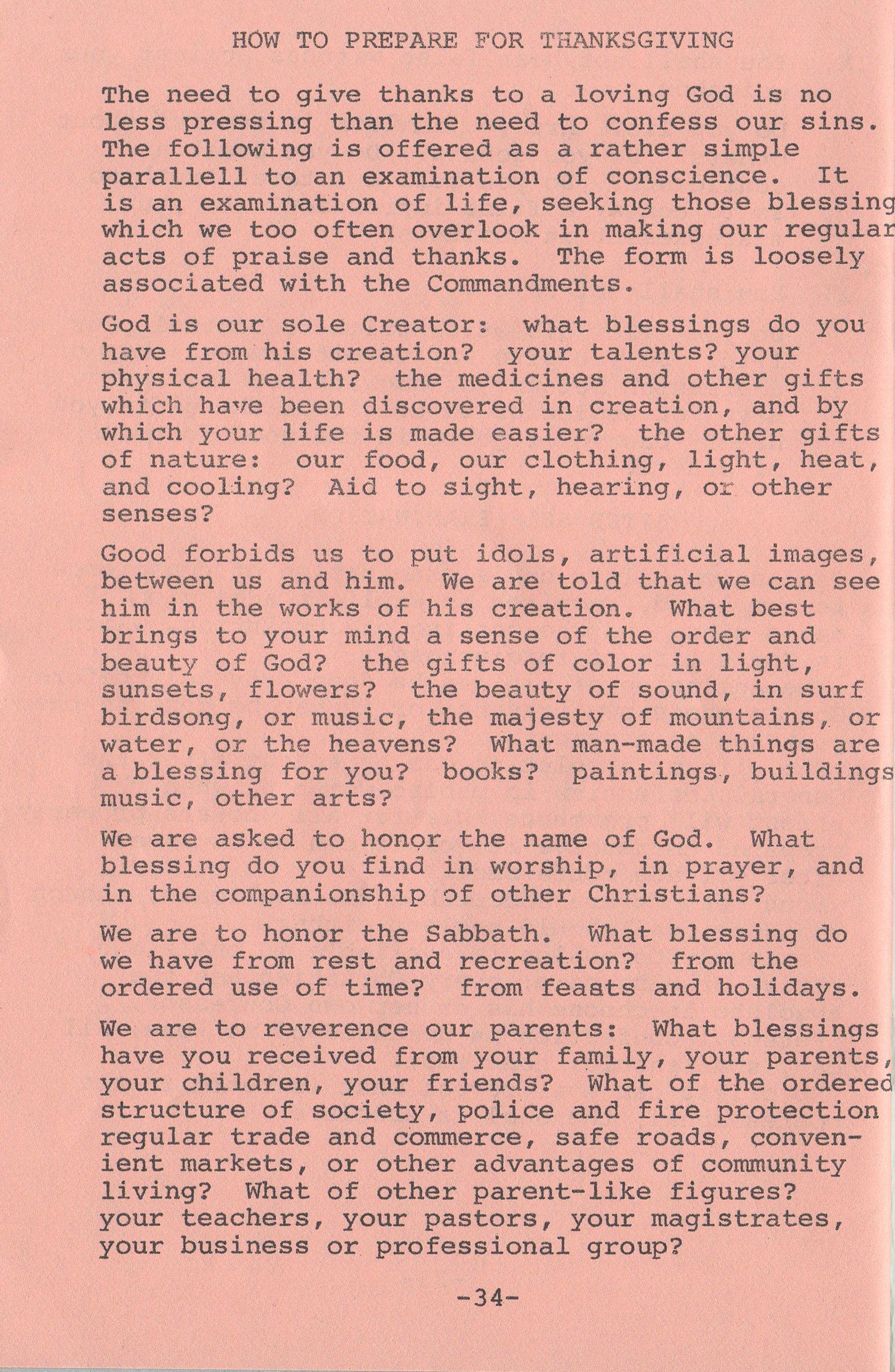 HOW TO PREPARE FOR THANKSGIVING

The need to give thanks to a loving God is no less pressing than the need to confess our sins. The following is offered as a rather simple parallell to an examination of conscience. It is an examination of life, seeking those blessing which we too often overlook in making our regular acts of praise and thanks. The form is loosely associated with the Commandments.

God is our sole Creator: what blessings do you have from his creation? your talents? your physical health? the medicines and other gifts which have been discovered in creation, and by which your life is made easier? the other gifts of nature: our food, our clothing, light, heat, and cooling? Aid to sight, hearing, or other senses?

Good forbids us to put idols, artificial images, between us and him. We are told that we can see him in the works of his creation. What best brings to your mind a sense of the order and beauty of God? the gifts of color in light, sunsets, flowers? the beauty of sound, in surf birdsong, or music, the majesty of mountains, or water, or the heavens? What man-made things are a blessing for you? books? paintings, buildings music, other arts?

We are asked to honor the name of God. What blessing do you find in worship, in prayer, and in the companionship of other Christians?

We are to honor the Sabbath. What blessing do we have from rest and recreation? from the ordered use of time? from feasts and holidays.

We are to reverence our parents: What blessings have you received from your family, your parents, your children, your friends? What of the ordered structure of society, police and fire protection regular trade and commerce, safe roads, convenient markets, or other advantages of community living? What of other parent-like figures? your teachers, your pastors, your magistrates, your business or professional group?

-34-